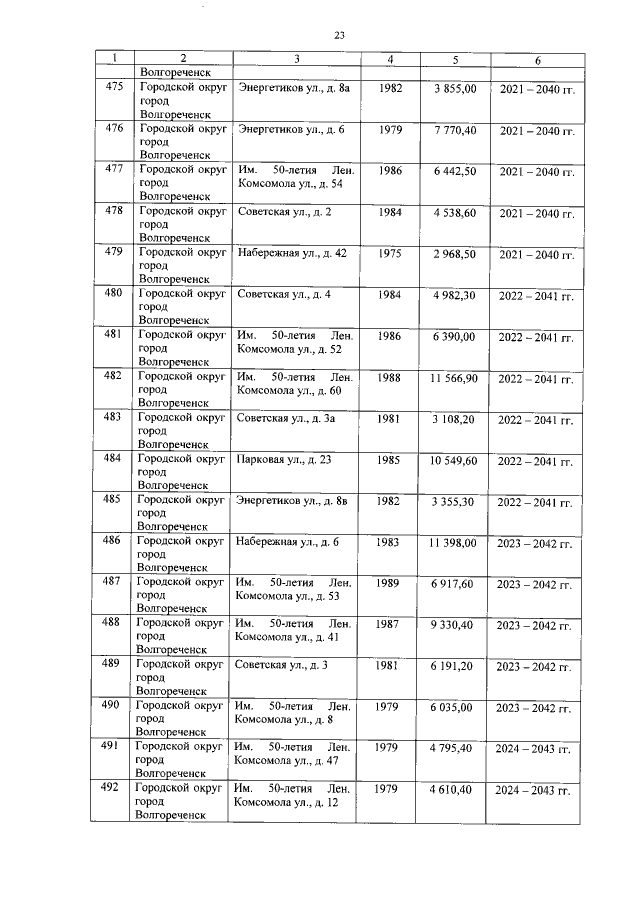 23

| 1 | 2 | 3 | 4 | 5 | 6 |
|---|---|---|---|---|---|
| | Волгореченск | | | | |
| 475 | Городской округ город Волгореченск | Энергетиков ул., д. 8а | 1982 | 3 855,00 | 2021 – 2040 гг. |
| 476 | Городской округ город Волгореченск | Энергетиков ул., д. 6 | 1979 | 7 770,40 | 2021 – 2040 гг. |
| 477 | Городской округ город Волгореченск | Им. 50-летия Лен. Комсомола ул., д. 54 | 1986 | 6 442,50 | 2021 – 2040 гг. |
| 478 | Городской округ город Волгореченск | Советская ул., д. 2 | 1984 | 4 538,60 | 2021 – 2040 гг. |
| 479 | Городской округ город Волгореченск | Набережная ул., д. 42 | 1975 | 2 968,50 | 2021 – 2040 гг. |
| 480 | Городской округ город Волгореченск | Советская ул., д. 4 | 1984 | 4 982,30 | 2022 – 2041 гг. |
| 481 | Городской округ город Волгореченск | Им. 50-летия Лен. Комсомола ул., д. 52 | 1986 | 6 390,00 | 2022 – 2041 гг. |
| 482 | Городской округ город Волгореченск | Им. 50-летия Лен. Комсомола ул., д. 60 | 1988 | 11 566,90 | 2022 – 2041 гг. |
| 483 | Городской округ город Волгореченск | Советская ул., д. 3а | 1981 | 3 108,20 | 2022 – 2041 гг. |
| 484 | Городской округ город Волгореченск | Парковая ул., д. 23 | 1985 | 10 549,60 | 2022 – 2041 гг. |
| 485 | Городской округ город Волгореченск | Энергетиков ул., д. 8в | 1982 | 3 355,30 | 2022 – 2041 гг. |
| 486 | Городской округ город Волгореченск | Набережная ул., д. 6 | 1983 | 11 398,00 | 2023 – 2042 гг. |
| 487 | Городской округ город Волгореченск | Им. 50-летия Лен. Комсомола ул., д. 53 | 1989 | 6 917,60 | 2023 – 2042 гг. |
| 488 | Городской округ город Волгореченск | Им. 50-летия Лен. Комсомола ул., д. 41 | 1987 | 9 330,40 | 2023 – 2042 гг. |
| 489 | Городской округ город Волгореченск | Советская ул., д. 3 | 1981 | 6 191,20 | 2023 – 2042 гг. |
| 490 | Городской округ город Волгореченск | Им. 50-летия Лен. Комсомола ул., д. 8 | 1979 | 6 035,00 | 2023 – 2042 гг. |
| 491 | Городской округ город Волгореченск | Им. 50-летия Лен. Комсомола ул., д. 47 | 1979 | 4 795,40 | 2024 – 2043 гг. |
| 492 | Городской округ город Волгореченск | Им. 50-летия Лен. Комсомола ул., д. 12 | 1979 | 4 610,40 | 2024 – 2043 гг. |